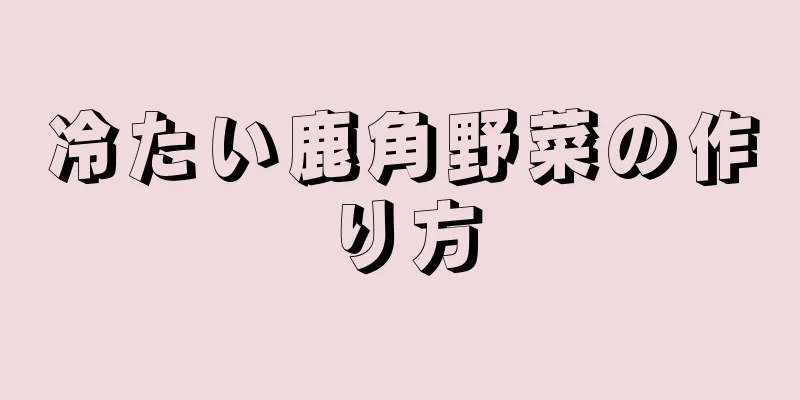 冷たい鹿角野菜の作り方